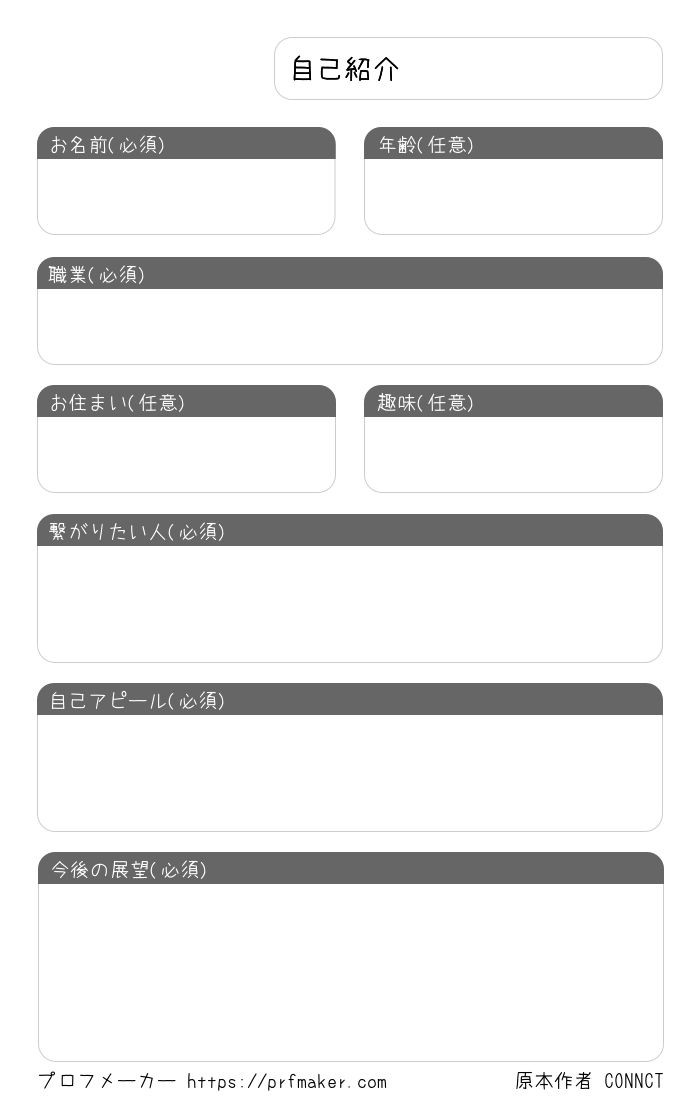 自己紹介

お名前(必須)

年齢(任意)

職業(必須)

お住まい(任意)

趣味(任意)

繋がりたい人(必須)

自己アピール(必須)

今後の展望(必須)

プロフメーカー https://prfmaker.com

原本作者 CONNCT